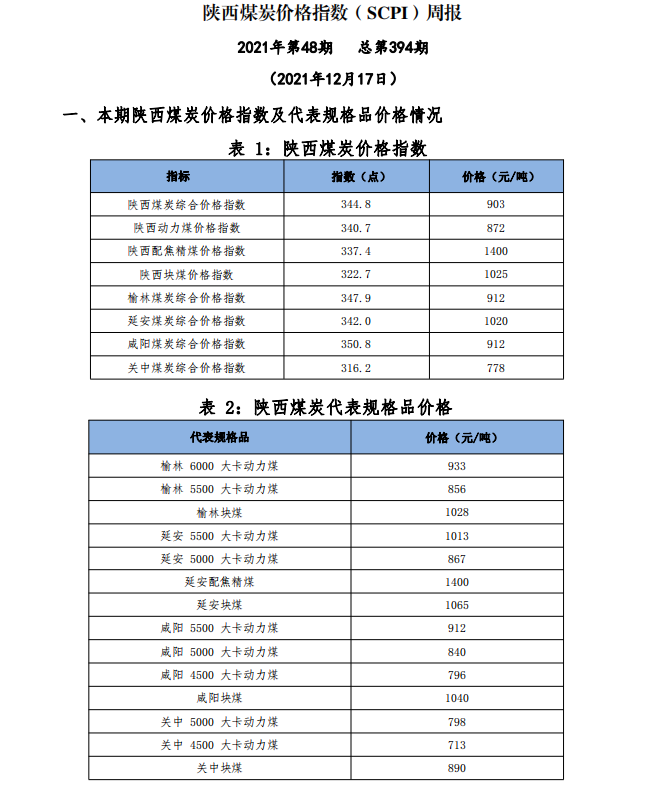 陕西煤炭价格指数（SCPI）周报

2021年第48期　总第394期

（2021年12月17日）

一、本期陕西煤炭价格指数及代表规格品价格情况

表 1：陕西煤炭价格指数

| 指标 | 指数（点） | 价格（元/吨） |
|---|---|---|
| 陕西煤炭综合价格指数 | 344.8 | 903 |
| 陕西动力煤价格指数 | 340.7 | 872 |
| 陕西配焦精煤价格指数 | 337.4 | 1400 |
| 陕西块煤价格指数 | 322.7 | 1025 |
| 榆林煤炭综合价格指数 | 347.9 | 912 |
| 延安煤炭综合价格指数 | 342.0 | 1020 |
| 咸阳煤炭综合价格指数 | 350.8 | 912 |
| 关中煤炭综合价格指数 | 316.2 | 778 |

表 2：陕西煤炭代表规格品价格

| 代表规格品 | 价格（元/吨） |
|---|---|
| 榆林 6000 大卡动力煤 | 933 |
| 榆林 5500 大卡动力煤 | 856 |
| 榆林块煤 | 1028 |
| 延安 5500 大卡动力煤 | 1013 |
| 延安 5000 大卡动力煤 | 867 |
| 延安配焦精煤 | 1400 |
| 延安块煤 | 1065 |
| 咸阳 5500 大卡动力煤 | 912 |
| 咸阳 5000 大卡动力煤 | 840 |
| 咸阳 4500 大卡动力煤 | 796 |
| 咸阳块煤 | 1040 |
| 关中 5000 大卡动力煤 | 798 |
| 关中 4500 大卡动力煤 | 713 |
| 关中块煤 | 890 |